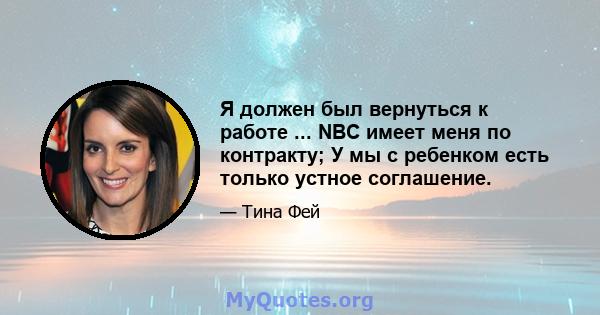 Я должен был вернуться к работе ... NBC имеет меня по контракту; У мы с ребенком есть только устное соглашение.

— Тина Фей

MyQuotes.org